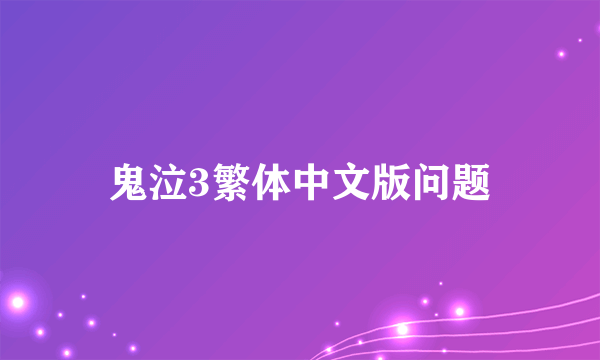 鬼泣3繁体中文版问题